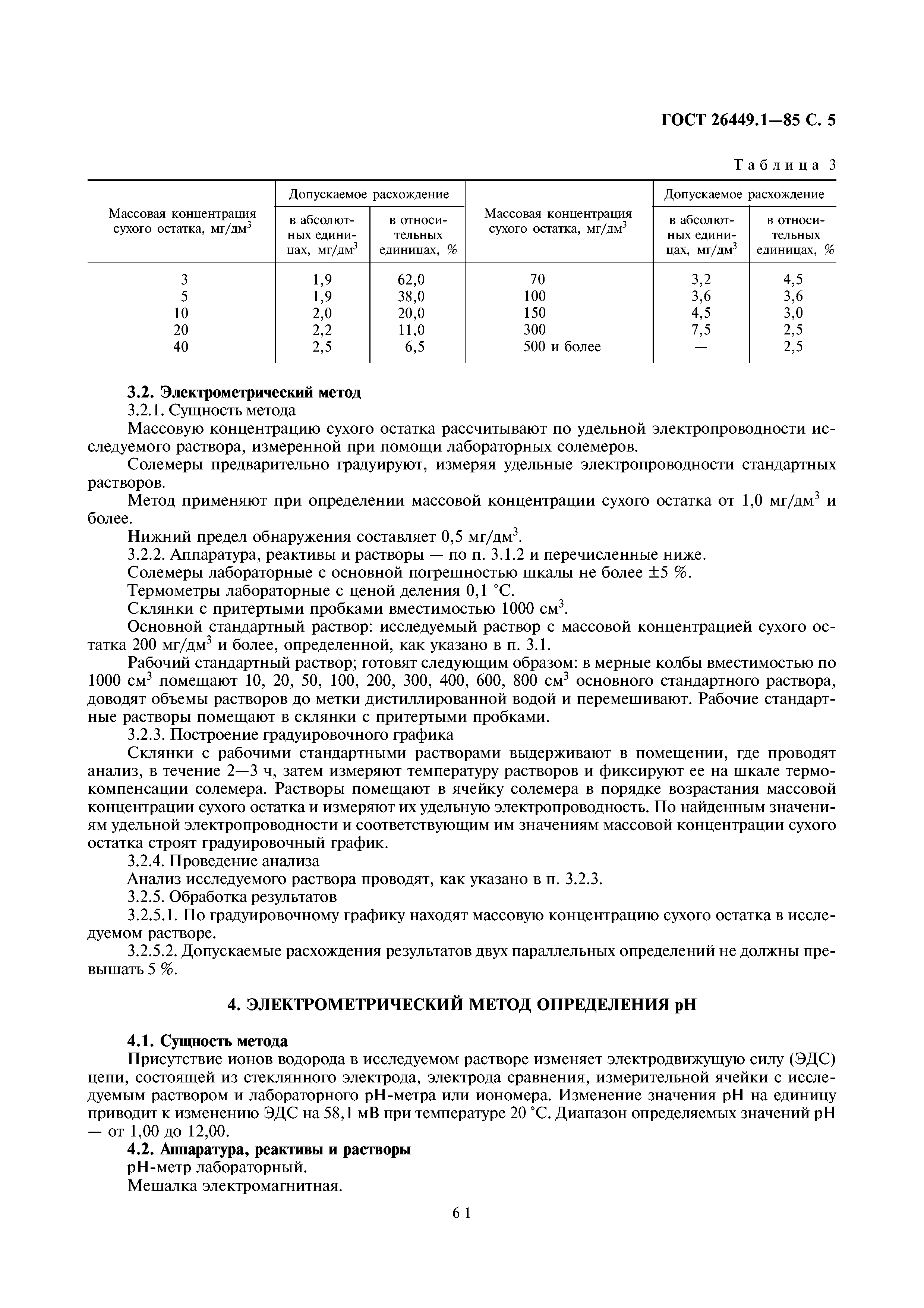 ГОСТ 26449.1—85 С. 5

Таблица 3

| Массовая концентрация сухого остатка, мг/дм$^3$ | Допускаемое расхождение в абсолютных единицах, мг/дм$^3$ | Допускаемое расхождение в относительных единицах, % | Массовая концентрация сухого остатка, мг/дм$^3$ | Допускаемое расхождение в абсолютных единицах, мг/дм$^3$ | Допускаемое расхождение в относительных единицах, % |
|---|---|---|---|---|---|
| 3 | 1,9 | 62,0 | 70 | 3,2 | 4,5 |
| 5 | 1,9 | 38,0 | 100 | 3,6 | 3,6 |
| 10 | 2,0 | 20,0 | 150 | 4,5 | 3,0 |
| 20 | 2,2 | 11,0 | 300 | 7,5 | 2,5 |
| 40 | 2,5 | 6,5 | 500 и более | — | 2,5 |

3.2. Электрометрический метод
3.2.1. Сущность метода
Массовую концентрацию сухого остатка рассчитывают по удельной электропроводности исследуемого раствора, измеренной при помощи лабораторных солемеров.
Солемеры предварительно градуируют, измеряя удельные электропроводности стандартных растворов.
Метод применяют при определении массовой концентрации сухого остатка от 1,0 мг/дм$^3$ и более.
Нижний предел обнаружения составляет 0,5 мг/дм$^3$.
3.2.2. Аппаратура, реактивы и растворы — по п. 3.1.2 и перечисленные ниже.
Солемеры лабораторные с основной погрешностью шкалы не более ±5 %.
Термометры лабораторные с ценой деления 0,1 °С.
Склянки с притертыми пробками вместимостью 1000 см$^3$.
Основной стандартный раствор: исследуемый раствор с массовой концентрацией сухого остатка 200 мг/дм$^3$ и более, определенной, как указано в п. 3.1.
Рабочий стандартный раствор; готовят следующим образом: в мерные колбы вместимостью по 1000 см$^3$ помещают 10, 20, 50, 100, 200, 300, 400, 600, 800 см$^3$ основного стандартного раствора, доводят объемы растворов до метки дистиллированной водой и перемешивают. Рабочие стандартные растворы помещают в склянки с притертыми пробками.
3.2.3. Построение градуировочного графика
Склянки с рабочими стандартными растворами выдерживают в помещении, где проводят анализ, в течение 2—3 ч, затем измеряют температуру растворов и фиксируют ее на шкале термокомпенсации солемера. Растворы помещают в ячейку солемера в порядке возрастания массовой концентрации сухого остатка и измеряют их удельную электропроводность. По найденным значениям удельной электропроводности и соответствующим им значениям массовой концентрации сухого остатка строят градуировочный график.
3.2.4. Проведение анализа
Анализ исследуемого раствора проводят, как указано в п. 3.2.3.
3.2.5. Обработка результатов
3.2.5.1. По градуировочному графику находят массовую концентрацию сухого остатка в исследуемом растворе.
3.2.5.2. Допускаемые расхождения результатов двух параллельных определений не должны превышать 5 %.

4. ЭЛЕКТРОМЕТРИЧЕСКИЙ МЕТОД ОПРЕДЕЛЕНИЯ pH

4.1. Сущность метода
Присутствие ионов водорода в исследуемом растворе изменяет электродвижущую силу (ЭДС) цепи, состоящей из стеклянного электрода, электрода сравнения, измерительной ячейки с исследуемым раствором и лабораторного pH-метра или иономера. Изменение значения pH на единицу приводит к изменению ЭДС на 58,1 мВ при температуре 20 °С. Диапазон определяемых значений pH — от 1,00 до 12,00.
4.2. Аппаратура, реактивы и растворы
pH-метр лабораторный.
Мешалка электромагнитная.

61